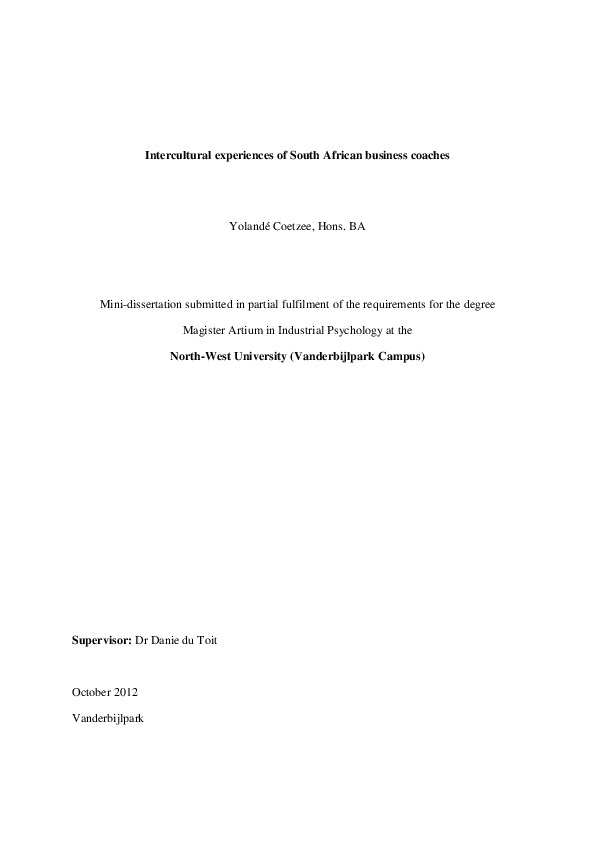 Intercultural experiences of South African business coaches

Yolandé Coetzee, Hons. BA

Mini-dissertation submitted in partial fulfilment of the requirements for the degree

Magister Artium in Industrial Psychology at the

North-West University (Vanderbijlpark Campus)

Supervisor: Dr Danie du Toit

October 2012

Vanderbijlpark